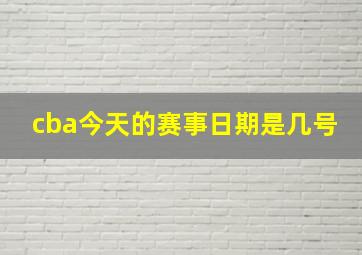 cba今天的赛事日期是几号